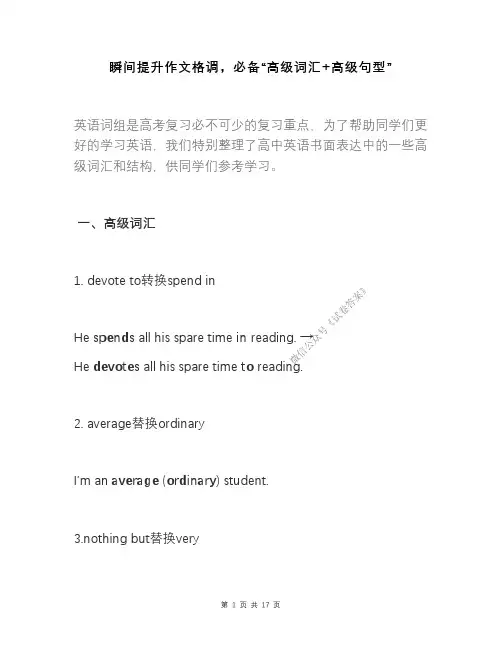 瞬间提升作文格调，必备“高级词汇+高级句型”

英语词组是高考复习必不可少的复习重点，为了帮助同学们更好的学习英语，我们特别整理了高中英语书面表达中的一些高级词汇和结构，供同学们参考学习。

一、高级词汇

1. devote to转换spend in

He spends all his spare time in reading. →

He devotes all his spare time to reading.

微信公众号《试卷答案》

2. average替换ordinary

I'm an average (ordinary) student.

3.nothing but替换very

第 1 页 共 17 页